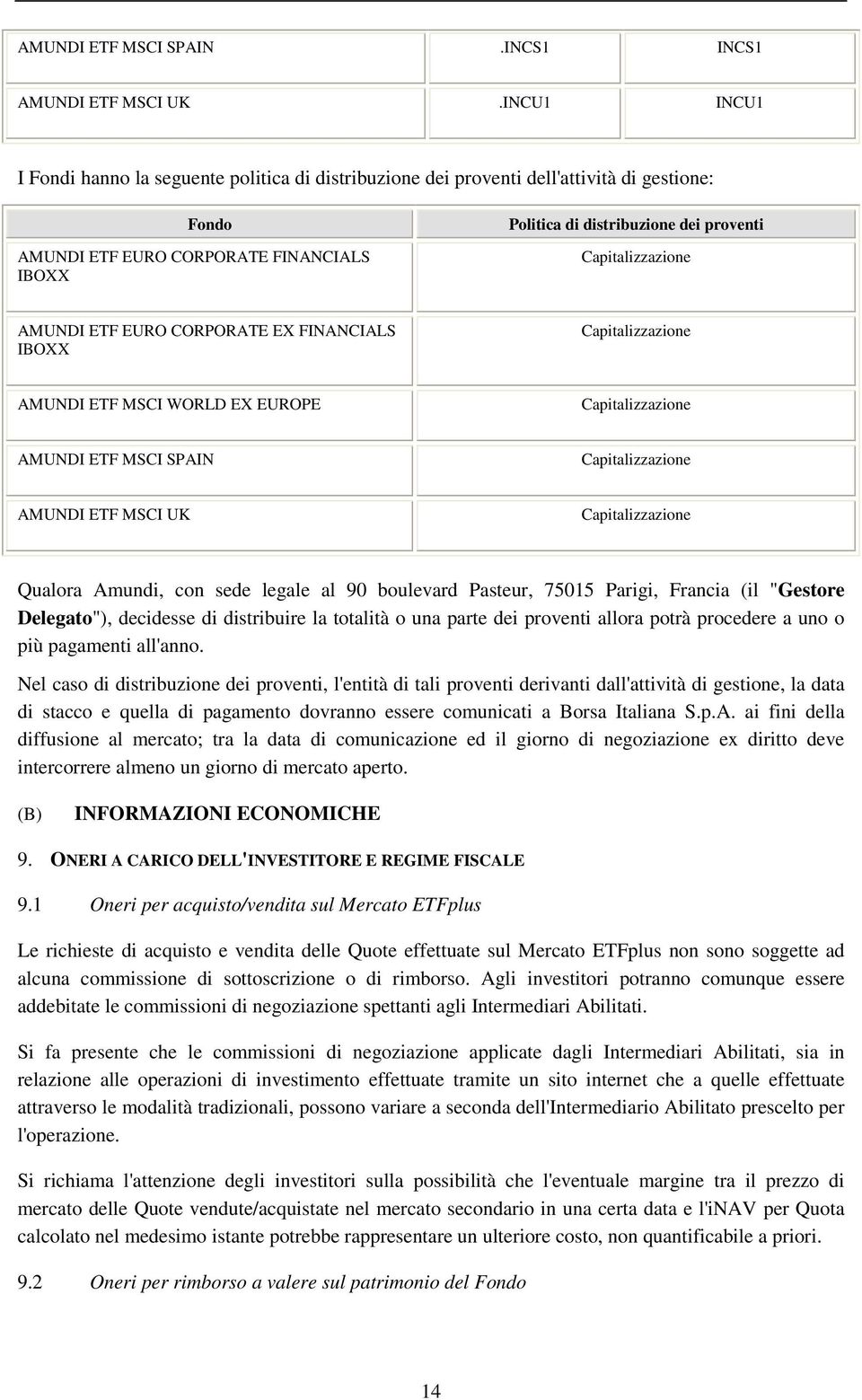 | AMUNDI ETF MSCI SPAIN | .INCS1 | INCS1 |
|---|---|---|
| AMUNDI ETF MSCI UK | .INCU1 | INCU1 |

I Fondi hanno la seguente politica di distribuzione dei proventi dell'attività di gestione:

| Fondo | Politica di distribuzione dei proventi |
|---|---|
| AMUNDI ETF EURO CORPORATE FINANCIALS IBOXX | Capitalizzazione |
| AMUNDI ETF EURO CORPORATE EX FINANCIALS IBOXX | Capitalizzazione |
| AMUNDI ETF MSCI WORLD EX EUROPE | Capitalizzazione |
| AMUNDI ETF MSCI SPAIN | Capitalizzazione |
| AMUNDI ETF MSCI UK | Capitalizzazione |

Qualora Amundi, con sede legale al 90 boulevard Pasteur, 75015 Parigi, Francia (il "Gestore Delegato"), decidesse di distribuire la totalità o una parte dei proventi allora potrà procedere a uno o più pagamenti all'anno.

Nel caso di distribuzione dei proventi, l'entità di tali proventi derivanti dall'attività di gestione, la data di stacco e quella di pagamento dovranno essere comunicati a Borsa Italiana S.p.A. ai fini della diffusione al mercato; tra la data di comunicazione ed il giorno di negoziazione ex diritto deve intercorrere almeno un giorno di mercato aperto.

(B) INFORMAZIONI ECONOMICHE

9. ONERI A CARICO DELL'INVESTITORE E REGIME FISCALE

9.1 Oneri per acquisto/vendita sul Mercato ETFplus

Le richieste di acquisto e vendita delle Quote effettuate sul Mercato ETFplus non sono soggette ad alcuna commissione di sottoscrizione o di rimborso. Agli investitori potranno comunque essere addebitate le commissioni di negoziazione spettanti agli Intermediari Abilitati.

Si fa presente che le commissioni di negoziazione applicate dagli Intermediari Abilitati, sia in relazione alle operazioni di investimento effettuate tramite un sito internet che a quelle effettuate attraverso le modalità tradizionali, possono variare a seconda dell'Intermediario Abilitato prescelto per l'operazione.

Si richiama l'attenzione degli investitori sulla possibilità che l'eventuale margine tra il prezzo di mercato delle Quote vendute/acquistate nel mercato secondario in una certa data e l'iNAV per Quota calcolato nel medesimo istante potrebbe rappresentare un ulteriore costo, non quantificabile a priori.

9.2 Oneri per rimborso a valere sul patrimonio del Fondo

14